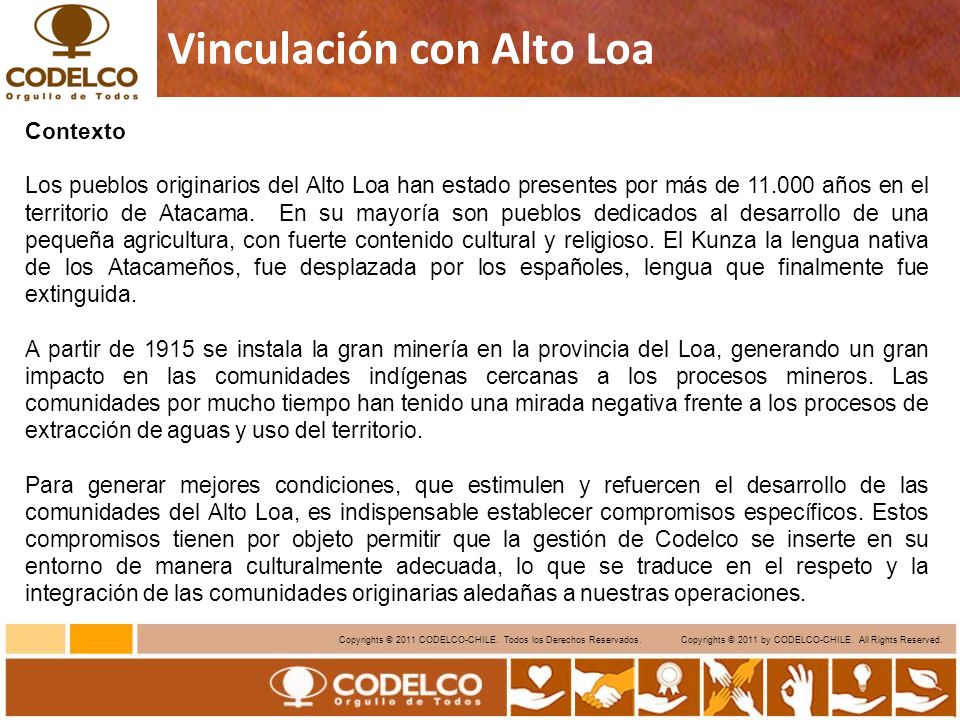 CODELCO
Orgullo de Todos

Vinculación con Alto Loa

Contexto

Los pueblos originarios del Alto Loa han estado presentes por más de 11.000 años en el territorio de Atacama. En su mayoría son pueblos dedicados al desarrollo de una pequeña agricultura, con fuerte contenido cultural y religioso. El Kunza la lengua nativa de los Atacameños, fue desplazada por los españoles, lengua que finalmente fue extinguida.

A partir de 1915 se instala la gran minería en la provincia del Loa, generando un gran impacto en las comunidades indígenas cercanas a los procesos mineros. Las comunidades por mucho tiempo han tenido una mirada negativa frente a los procesos de extracción de aguas y uso del territorio.

Para generar mejores condiciones, que estimulen y refuercen el desarrollo de las comunidades del Alto Loa, es indispensable establecer compromisos específicos. Estos compromisos tienen por objeto permitir que la gestión de Codelco se inserte en su entorno de manera culturalmente adecuada, lo que se traduce en el respeto y la integración de las comunidades originarias aledañas a nuestras operaciones.

Copyrights © 2011 CODELCO-CHILE. Todos los Derechos Reservados. Copyrights © 2011 by CODELCO-CHILE. All Rights Reserved.

CODELCO
Orgullo de Todos